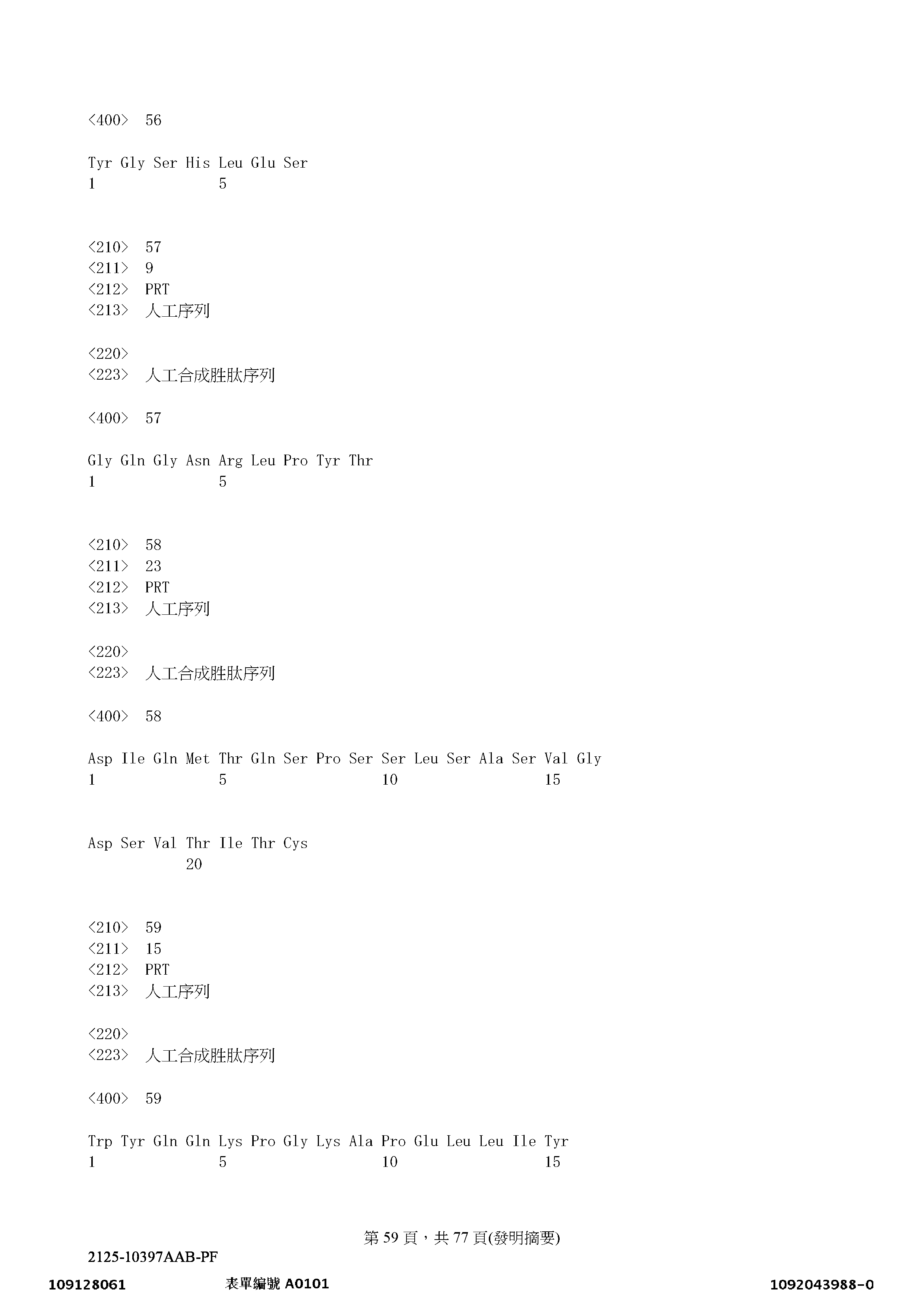 <400> 56

Tyr Gly Ser His Leu Glu Ser
1 5

<210> 57
<211> 9
<212> PRT
<213> 人工序列

<220>
<223> 人工合成胜肽序列

<400> 57

Gly Gln Gly Asn Arg Leu Pro Tyr Thr
1 5

<210> 58
<211> 23
<212> PRT
<213> 人工序列

<220>
<223> 人工合成胜肽序列

<400> 58

Asp Ile Gln Met Thr Gln Ser Pro Ser Ser Leu Ser Ala Ser Val Gly
1 5 10 15

Asp Ser Val Thr Ile Thr Cys
20

<210> 59
<211> 15
<212> PRT
<213> 人工序列

<220>
<223> 人工合成胜肽序列

<400> 59

Trp Tyr Gln Gln Lys Pro Gly Lys Ala Pro Glu Leu Leu Ile Tyr
1 5 10 15

第 59 頁，共 77 頁(發明摘要)

2125-10397AAB-PF

109128061 表單編號 A0101 1092043988-0